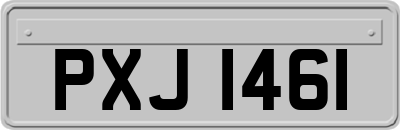 PXJ 1461